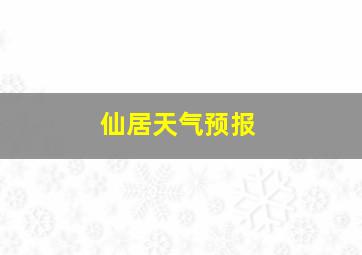 仙居天气预报